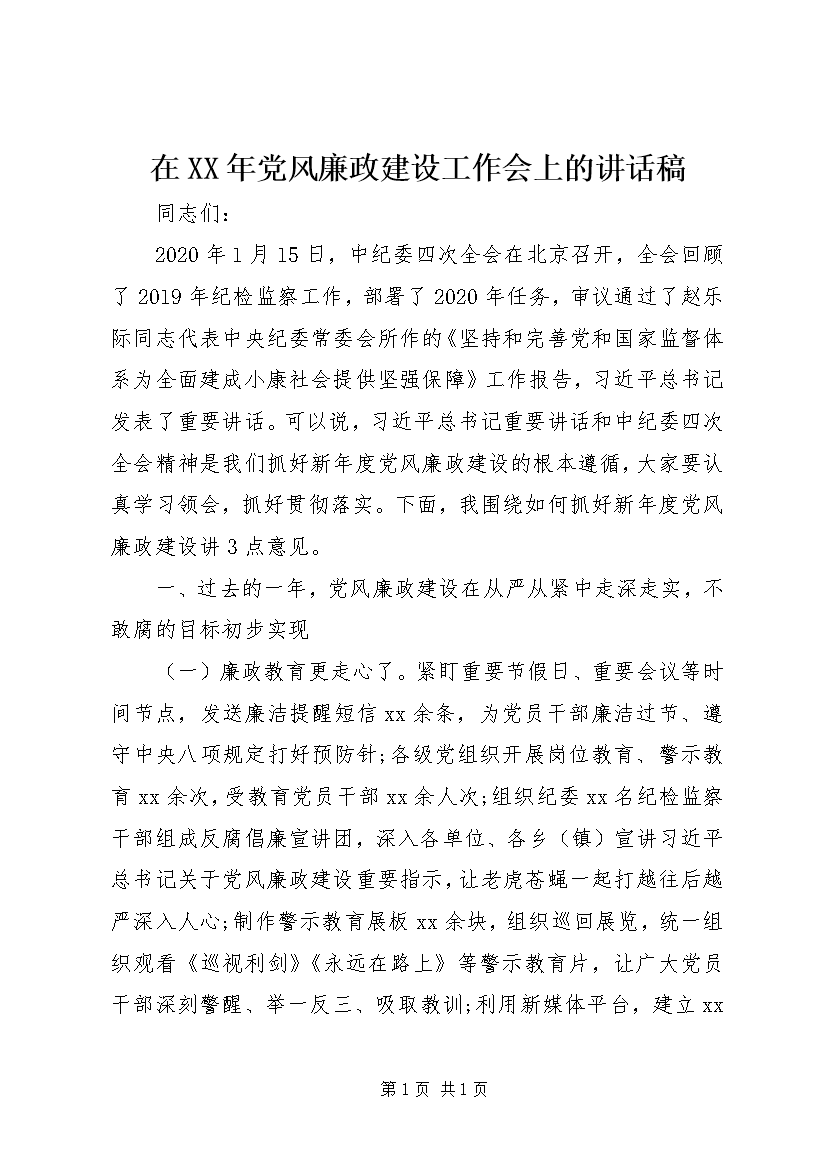 在XX年党风廉政建设工作会上的讲话稿

同志们：

2020年1月15日，中纪委四次全会在北京召开，全会回顾了2019年纪检监察工作，部署了2020年任务，审议通过了赵乐际同志代表中央纪委常委会所作的《坚持和完善党和国家监督体系为全面建成小康社会提供坚强保障》工作报告，习近平总书记发表了重要讲话。可以说，习近平总书记重要讲话和中纪委四次全会精神是我们抓好新年度党风廉政建设的根本遵循，大家要认真学习领会，抓好贯彻落实。下面，我围绕如何抓好新年度党风廉政建设讲3点意见。

一、过去的一年，党风廉政建设在从严从紧中走深走实，不敢腐的目标初步实现

（一）廉政教育更走心了。紧盯重要节假日、重要会议等时间节点，发送廉洁提醒短信xx余条，为党员干部廉洁过节、遵守中央八项规定打好预防针;各级党组织开展岗位教育、警示教育xx余次，受教育党员干部xx余人次;组织纪委xx名纪检监察干部组成反腐倡廉宣讲团，深入各单位、各乡（镇）宣讲习近平总书记关于党风廉政建设重要指示，让老虎苍蝇一起打越往后越严深入人心;制作警示教育展板xx余块，组织巡回展览，统一组织观看《巡视利剑》《永远在路上》等警示教育片，让广大党员干部深刻警醒、举一反三、吸取教训;利用新媒体平台，建立xx

第1页 共1页